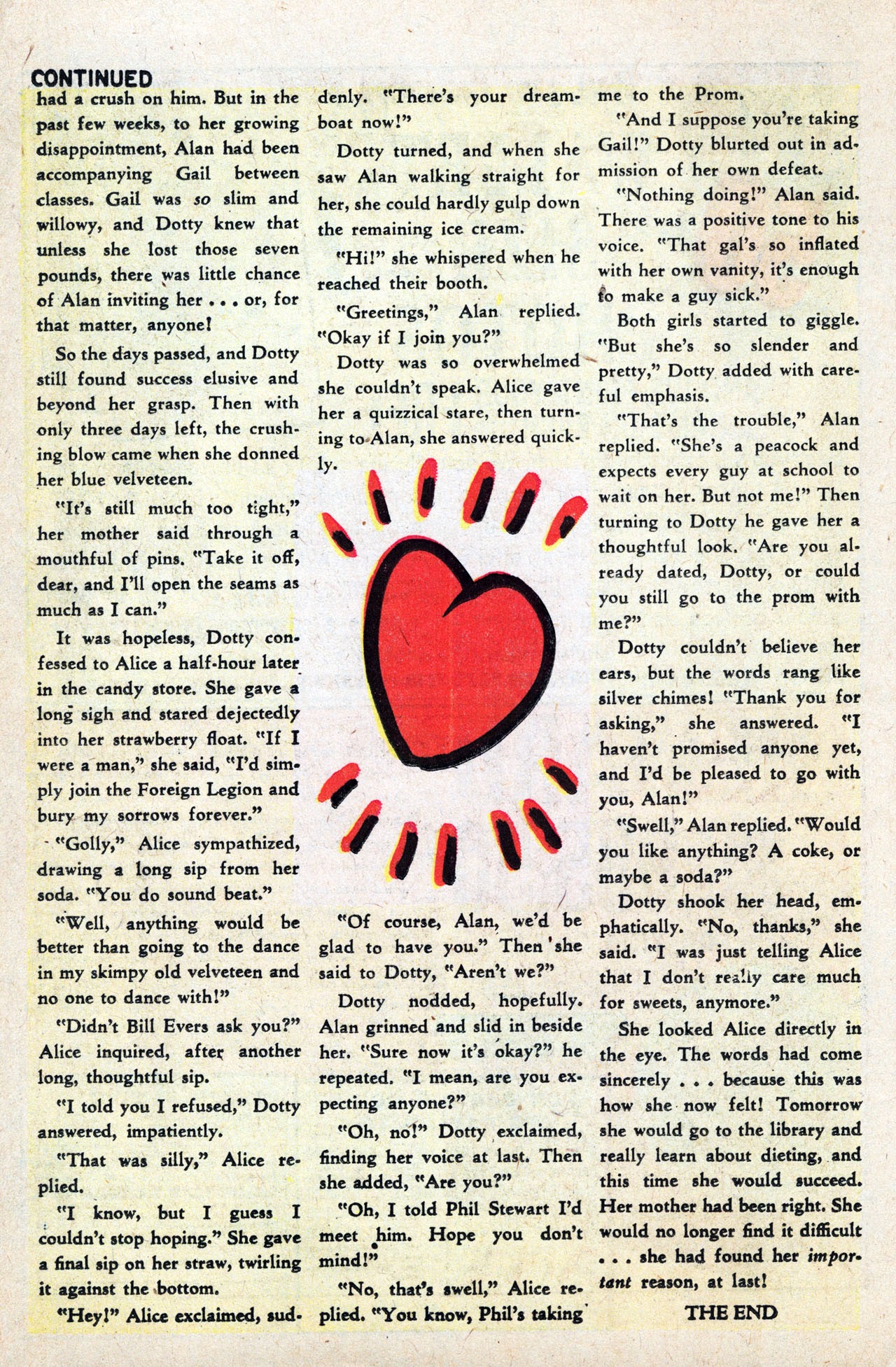 CONTINUED

had a crush on him. But in the past few weeks, to her growing disappointment, Alan had been accompanying Gail between classes. Gail was so slim and willowy, and Dotty knew that unless she lost those seven pounds, there was little chance of Alan inviting her . . . or, for that matter, anyone!

So the days passed, and Dotty still found success elusive and beyond her grasp. Then with only three days left, the crushing blow came when she donned her blue velveteen.

"It's still much too tight," her mother said through a mouthful of pins. "Take it off, dear, and I'll open the seams as much as I can."

It was hopeless, Dotty confessed to Alice a half-hour later in the candy store. She gave a long sigh and stared dejectedly into her strawberry float. "If I were a man," she said, "I'd simply join the Foreign Legion and bury my sorrows forever."

"Golly," Alice sympathized, drawing a long sip from her soda. "You do sound beat."

"Well, anything would be better than going to the dance in my skimpy old velveteen and no one to dance with!"

"Didn't Bill Evers ask you?" Alice inquired, after another long, thoughtful sip.

"I told you I refused," Dotty answered, impatiently.

"That was silly," Alice replied.

"I know, but I guess I couldn't stop hoping." She gave a final sip on her straw, twirling it against the bottom.

"Hey!" Alice exclaimed, suddenly. "There's your dreamboat now!"

Dotty turned, and when she saw Alan walking straight for her, she could hardly gulp down the remaining ice cream.

"Hi!" she whispered when he reached their booth.

"Greetings," Alan replied. "Okay if I join you?"

Dotty was so overwhelmed she couldn't speak. Alice gave her a quizzical stare, then turning to Alan, she answered quickly.

"Of course, Alan, we'd be glad to have you." Then she said to Dotty, "Aren't we?"

Dotty nodded, hopefully. Alan grinned and slid in beside her. "Sure now it's okay?" he repeated. "I mean, are you expecting anyone?"

"Oh, no!" Dotty exclaimed, finding her voice at last. Then she added, "Are you?"

"Oh, I told Phil Stewart I'd meet him. Hope you don't mind!"

"No, that's swell," Alice replied. "You know, Phil's taking me to the Prom.

"And I suppose you're taking Gail!" Dotty blurted out in admission of her own defeat.

"Nothing doing!" Alan said. There was a positive tone to his voice. "That gal's so inflated with her own vanity, it's enough to make a guy sick."

Both girls started to giggle. "But she's so slender and pretty," Dotty added with careful emphasis.

"That's the trouble," Alan replied. "She's a peacock and expects every guy at school to wait on her. But not me!" Then turning to Dotty he gave her a thoughtful look. "Are you already dated, Dotty, or could you still go to the prom with me?"

Dotty couldn't believe her ears, but the words rang like silver chimes! "Thank you for asking," she answered. "I haven't promised anyone yet, and I'd be pleased to go with you, Alan!"

"Swell," Alan replied. "Would you like anything? A coke, or maybe a soda?"

Dotty shook her head, emphatically. "No, thanks," she said. "I was just telling Alice that I don't really care much for sweets, anymore."

She looked Alice directly in the eye. The words had come sincerely . . . because this was how she now felt! Tomorrow she would go to the library and really learn about dieting, and this time she would succeed. Her mother had been right. She would no longer find it difficult . . . she had found her important reason, at last!

THE END